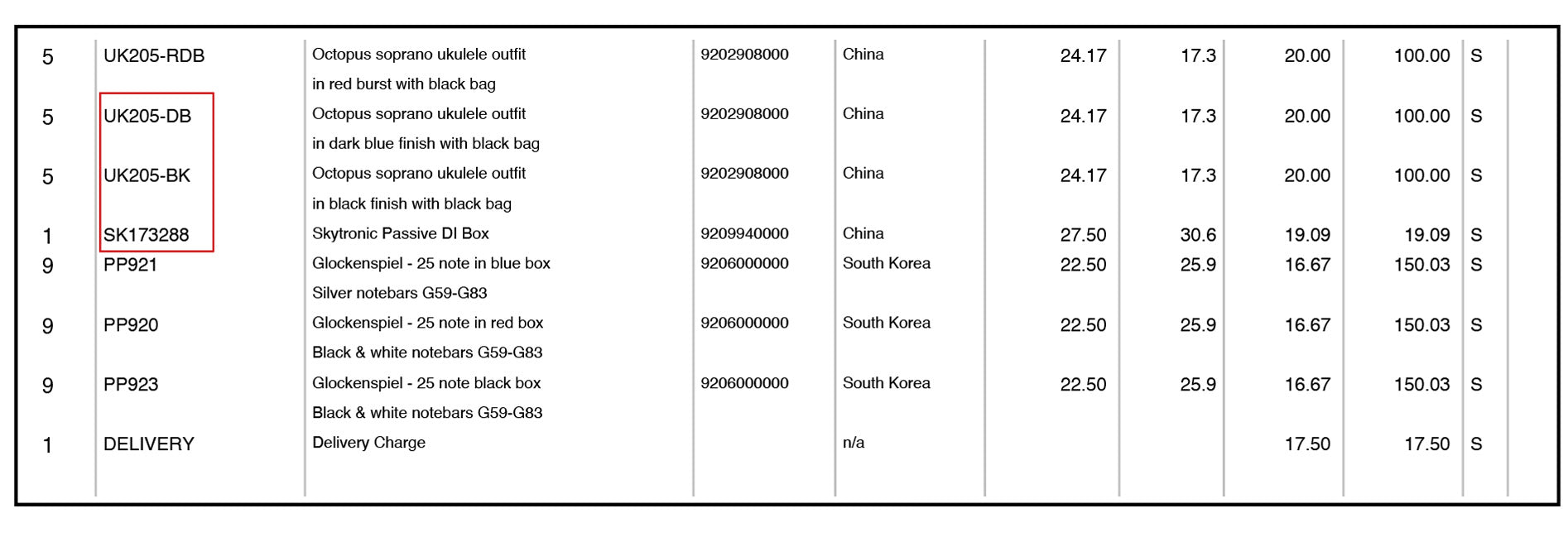 | | | | | | | | | | |
|---|---|---|---|---|---|---|---|---|---|
| 5 | UK205-RDB | Octopus soprano ukulele outfit in red burst with black bag | 9202908000 | China | 24.17 | 17.3 | 20.00 | 100.00 | S |
| 5 | UK205-DB | Octopus soprano ukulele outfit in dark blue finish with black bag | 9202908000 | China | 24.17 | 17.3 | 20.00 | 100.00 | S |
| 5 | UK205-BK | Octopus soprano ukulele outfit in black finish with black bag | 9202908000 | China | 24.17 | 17.3 | 20.00 | 100.00 | S |
| 1 | SK173288 | Skytronic Passive DI Box | 9209940000 | China | 27.50 | 30.6 | 19.09 | 19.09 | S |
| 9 | PP921 | Glockenspiel - 25 note in blue box Silver notebars G59-G83 | 9206000000 | South Korea | 22.50 | 25.9 | 16.67 | 150.03 | S |
| 9 | PP920 | Glockenspiel - 25 note in red box Black & white notebars G59-G83 | 9206000000 | South Korea | 22.50 | 25.9 | 16.67 | 150.03 | S |
| 9 | PP923 | Glockenspiel - 25 note black box Black & white notebars G59-G83 | 9206000000 | South Korea | 22.50 | 25.9 | 16.67 | 150.03 | S |
| 1 | DELIVERY | Delivery Charge | | n/a | | | 17.50 | 17.50 | S |